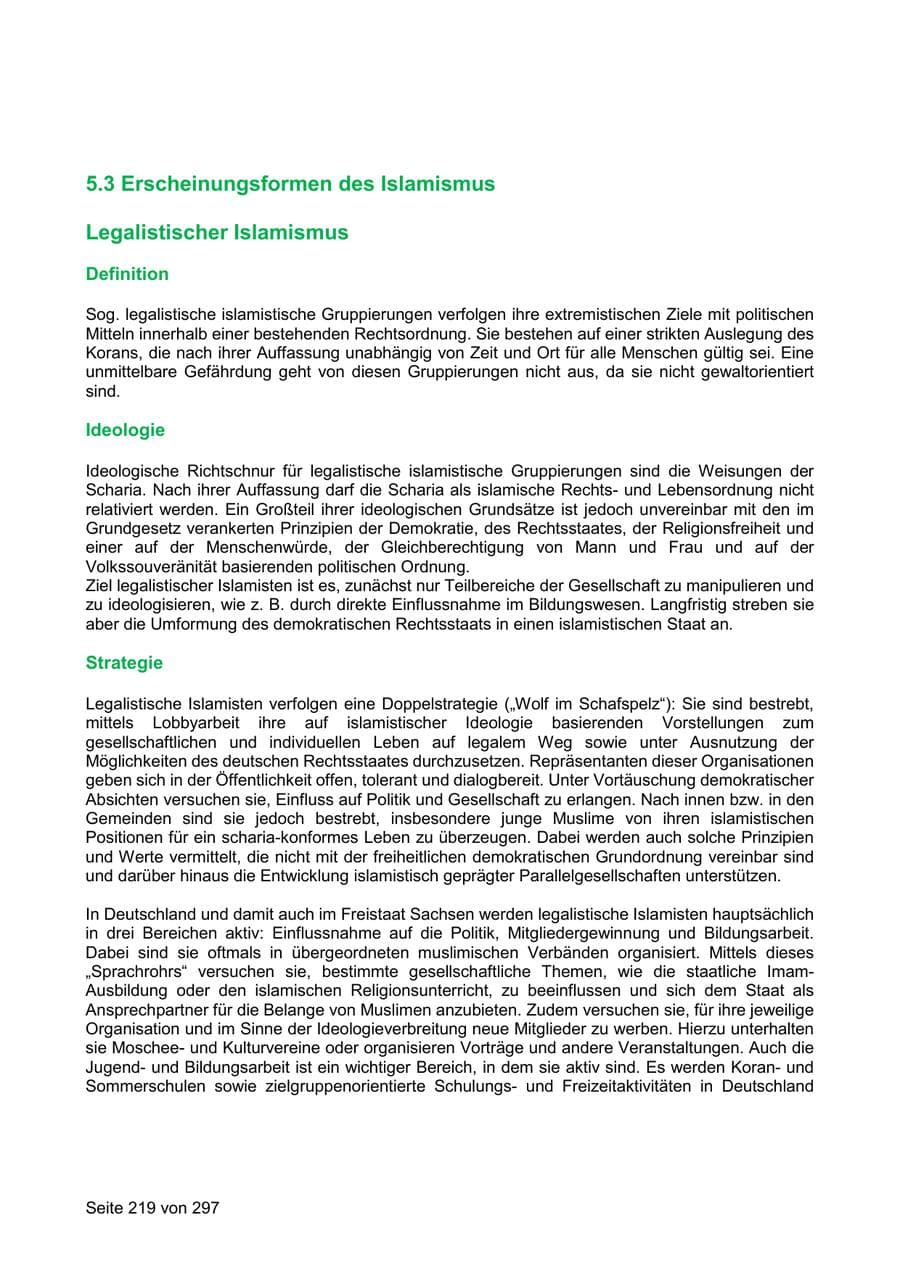 5.3 Erscheinungsformen des Islamismus

Legalistischer Islamismus

Definition

Sog. legalistische islamistische Gruppierungen verfolgen ihre extremistischen Ziele mit politischen Mitteln innerhalb einer bestehenden Rechtsordnung. Sie bestehen auf einer strikten Auslegung des Korans, die nach ihrer Auffassung unabhängig von Zeit und Ort für alle Menschen gültig sei. Eine unmittelbare Gefährdung geht von diesen Gruppierungen nicht aus, da sie nicht gewaltorientiert sind.

Ideologie

Ideologische Richtschnur für legalistische islamistische Gruppierungen sind die Weisungen der Scharia. Nach ihrer Auffassung darf die Scharia als islamische Rechts- und Lebensordnung nicht relativiert werden. Ein Großteil ihrer ideologischen Grundsätze ist jedoch unvereinbar mit den im Grundgesetz verankerten Prinzipien der Demokratie, des Rechtsstaates, der Religionsfreiheit und einer auf der Menschenwürde, der Gleichberechtigung von Mann und Frau und auf der Volkssouveränität basierenden politischen Ordnung.
Ziel legalistischer Islamisten ist es, zunächst nur Teilbereiche der Gesellschaft zu manipulieren und zu ideologisieren, wie z. B. durch direkte Einflussnahme im Bildungswesen. Langfristig streben sie aber die Umformung des demokratischen Rechtsstaats in einen islamistischen Staat an.

Strategie

Legalistische Islamisten verfolgen eine Doppelstrategie („Wolf im Schafspelz“): Sie sind bestrebt, mittels Lobbyarbeit ihre auf islamistischer Ideologie basierenden Vorstellungen zum gesellschaftlichen und individuellen Leben auf legalem Weg sowie unter Ausnutzung der Möglichkeiten des deutschen Rechtsstaates durchzusetzen. Repräsentanten dieser Organisationen geben sich in der Öffentlichkeit offen, tolerant und dialogbereit. Unter Vortäuschung demokratischer Absichten versuchen sie, Einfluss auf Politik und Gesellschaft zu erlangen. Nach innen bzw. in den Gemeinden sind sie jedoch bestrebt, insbesondere junge Muslime von ihren islamistischen Positionen für ein scharia-konformes Leben zu überzeugen. Dabei werden auch solche Prinzipien und Werte vermittelt, die nicht mit der freiheitlichen demokratischen Grundordnung vereinbar sind und darüber hinaus die Entwicklung islamistisch geprägter Parallelgesellschaften unterstützen.

In Deutschland und damit auch im Freistaat Sachsen werden legalistische Islamisten hauptsächlich in drei Bereichen aktiv: Einflussnahme auf die Politik, Mitgliedergewinnung und Bildungsarbeit. Dabei sind sie oftmals in übergeordneten muslimischen Verbänden organisiert. Mittels dieses „Sprachrohrs“ versuchen sie, bestimmte gesellschaftliche Themen, wie die staatliche Imam-Ausbildung oder den islamischen Religionsunterricht, zu beeinflussen und sich dem Staat als Ansprechpartner für die Belange von Muslimen anzubieten. Zudem versuchen sie, für ihre jeweilige Organisation und im Sinne der Ideologieverbreitung neue Mitglieder zu werben. Hierzu unterhalten sie Moschee- und Kulturvereine oder organisieren Vorträge und andere Veranstaltungen. Auch die Jugend- und Bildungsarbeit ist ein wichtiger Bereich, in dem sie aktiv sind. Es werden Koran- und Sommerschulen sowie zielgruppenorientierte Schulungs- und Freizeitaktivitäten in Deutschland

Seite 219 von 297